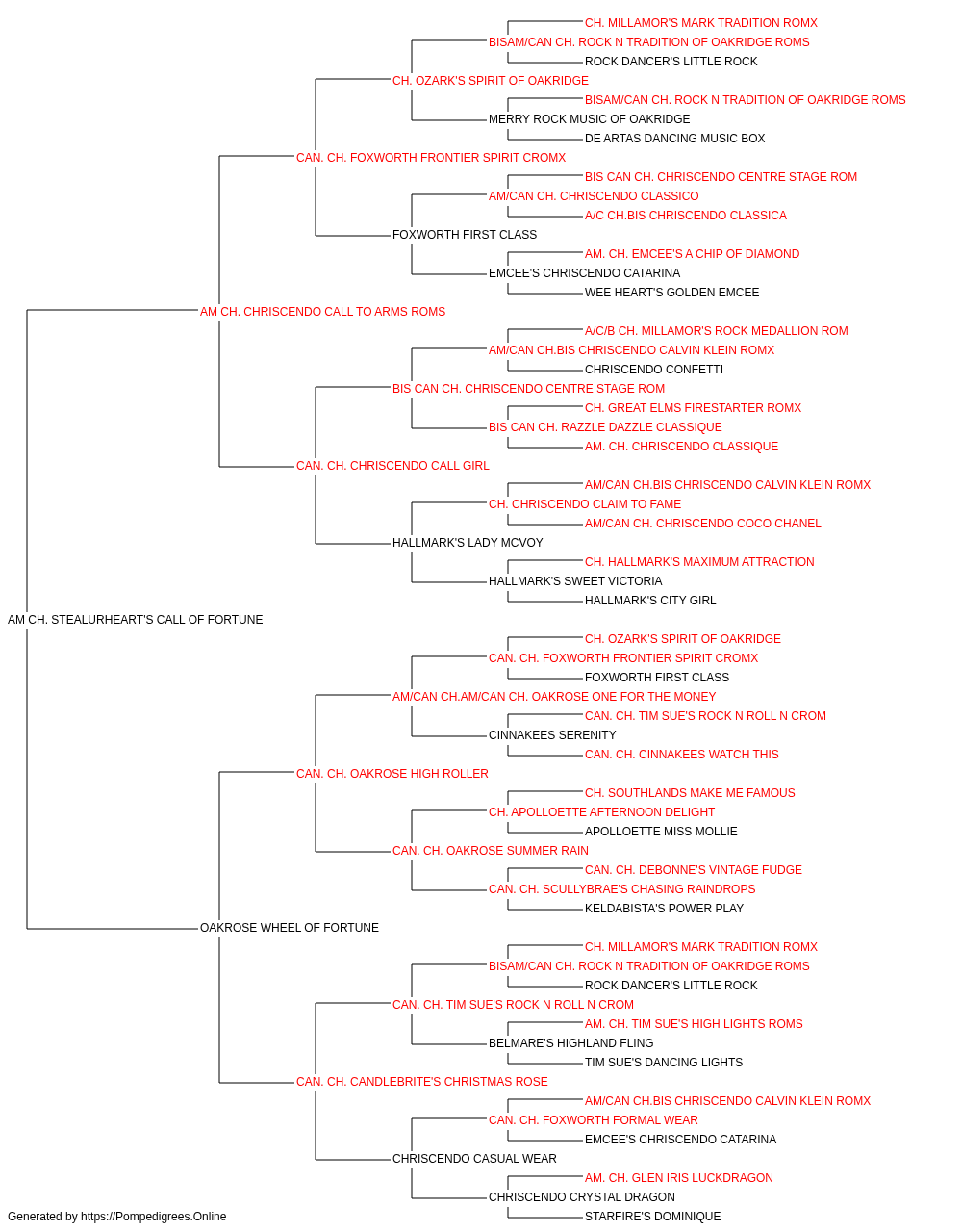 CH. MILLAMOR'S MARK TRADITION ROMX
BISAM/CAN CH. ROCK N TRADITION OF OAKRIDGE ROMS
ROCK DANCER'S LITTLE ROCK
CH. OZARK'S SPIRIT OF OAKRIDGE
BISAM/CAN CH. ROCK N TRADITION OF OAKRIDGE ROMS
MERRY ROCK MUSIC OF OAKRIDGE
DE ARTAS DANCING MUSIC BOX
CAN. CH. FOXWORTH FRONTIER SPIRIT CROMX
BIS CAN CH. CHRISCENDO CENTRE STAGE ROM
AM/CAN CH. CHRISCENDO CLASSICO
A/C CH.BIS CHRISCENDO CLASSICA
FOXWORTH FIRST CLASS
AM. CH. EMCEE'S A CHIP OF DIAMOND
EMCEE'S CHRISCENDO CATARINA
WEE HEART'S GOLDEN EMCEE
AM CH. CHRISCENDO CALL TO ARMS ROMS
A/C/B CH. MILLAMOR'S ROCK MEDALLION ROM
AM/CAN CH.BIS CHRISCENDO CALVIN KLEIN ROMX
CHRISCENDO CONFETTI
BIS CAN CH. CHRISCENDO CENTRE STAGE ROM
CH. GREAT ELMS FIRESTARTER ROMX
BIS CAN CH. RAZZLE DAZZLE CLASSIQUE
AM. CH. CHRISCENDO CLASSIQUE
CAN. CH. CHRISCENDO CALL GIRL
AM/CAN CH.BIS CHRISCENDO CALVIN KLEIN ROMX
CH. CHRISCENDO CLAIM TO FAME
AM/CAN CH. CHRISCENDO COCO CHANEL
HALLMARK'S LADY MCVOY
CH. HALLMARK'S MAXIMUM ATTRACTION
HALLMARK'S SWEET VICTORIA
HALLMARK'S CITY GIRL
AM CH. STEALURHEART'S CALL OF FORTUNE
CH. OZARK'S SPIRIT OF OAKRIDGE
CAN. CH. FOXWORTH FRONTIER SPIRIT CROMX
FOXWORTH FIRST CLASS
AM/CAN CH.AM/CAN CH. OAKROSE ONE FOR THE MONEY
CAN. CH. TIM SUE'S ROCK N ROLL N CROM
CINNAKEES SERENITY
CAN. CH. CINNAKEES WATCH THIS
CAN. CH. OAKROSE HIGH ROLLER
CH. SOUTHLANDS MAKE ME FAMOUS
CH. APOLLOETTE AFTERNOON DELIGHT
APOLLOETTE MISS MOLLIE
CAN. CH. OAKROSE SUMMER RAIN
CAN. CH. DEBONNE'S VINTAGE FUDGE
CAN. CH. SCULLYBRAE'S CHASING RAINDROPS
KELDABISTA'S POWER PLAY
OAKROSE WHEEL OF FORTUNE
CH. MILLAMOR'S MARK TRADITION ROMX
BISAM/CAN CH. ROCK N TRADITION OF OAKRIDGE ROMS
ROCK DANCER'S LITTLE ROCK
CAN. CH. TIM SUE'S ROCK N ROLL N CROM
AM. CH. TIM SUE'S HIGH LIGHTS ROMS
BELMARE'S HIGHLAND FLING
TIM SUE'S DANCING LIGHTS
CAN. CH. CANDLEBRITE'S CHRISTMAS ROSE
AM/CAN CH.BIS CHRISCENDO CALVIN KLEIN ROMX
CAN. CH. FOXWORTH FORMAL WEAR
EMCEE'S CHRISCENDO CATARINA
CHRISCENDO CASUAL WEAR
AM. CH. GLEN IRIS LUCKDRAGON
CHRISCENDO CRYSTAL DRAGON
STARFIRE'S DOMINIQUE
Generated by https://Pompedigrees.Online